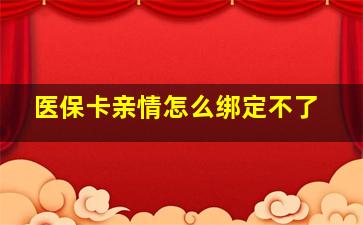 医保卡亲情怎么绑定不了